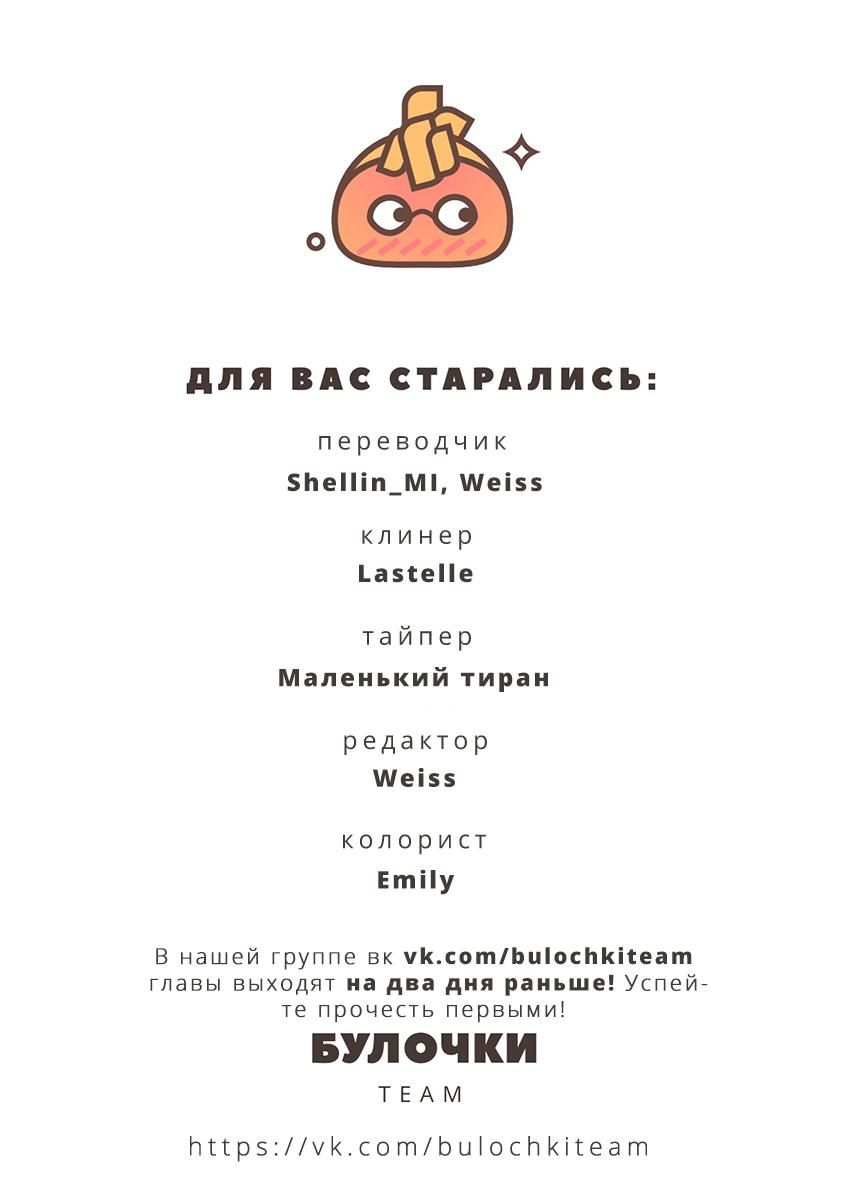 ДЛЯ ВАС СТАРАЛИСЬ:

переводчик
Shellin_MI, Weiss

клинер
Lastelle

тайпер
Маленький тиран

редактор
Weiss

колорист
Emily

В нашей группе вк vk.com/bulochkiteam главы выходят на два дня раньше! Успейте прочесть первыми!

БУЛОЧКИ
TEAM

https://vk.com/bulochkiteam